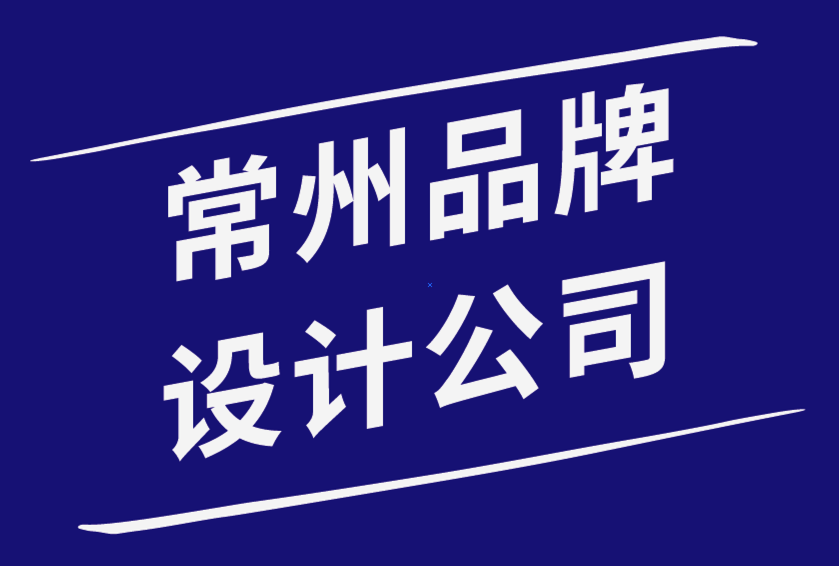 常州品牌
设计公司